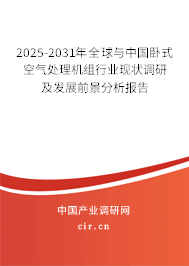 2025-2031年全球与中国卧式空气处理机组行业现状调研及发展前景分析报告

中国产业调研网

cir.cn